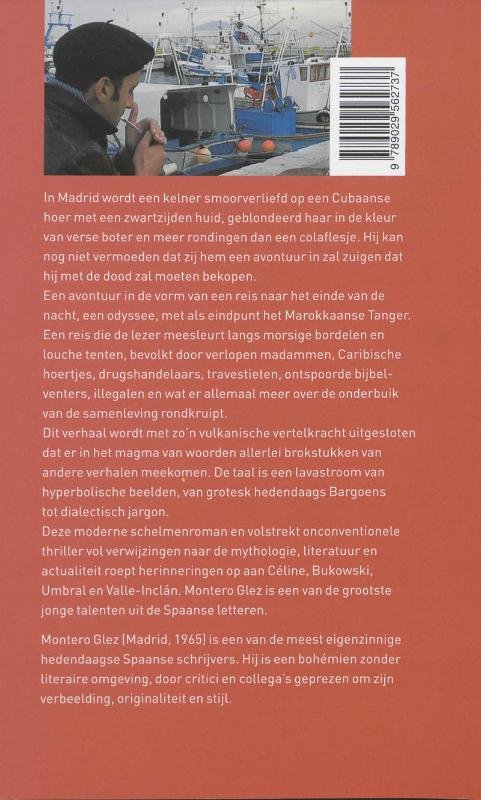 9 789029 562737

In Madrid wordt een kelner smoorverliefd op een Cubaanse hoer met een zwartzijden huid, geblondeerd haar in de kleur van verse boter en meer rondingen dan een colaflesje. Hij kan nog niet vermoeden dat zij hem een avontuur in zal zuigen dat hij met de dood zal moeten bekopen.
Een avontuur in de vorm van een reis naar het einde van de nacht, een odyssee, met als eindpunt het Marokkaanse Tanger. Een reis die de lezer meesleurt langs morsige bordelen en louche tenten, bevolkt door verlopen madammen, Caribische hoertjes, drugshandelaars, travestieten, ontspoorde bijbelventers, illegalen en wat er allemaal meer over de onderbuik van de samenleving rondkruipt.
Dit verhaal wordt met zo'n vulkanische vertelkracht uitgestoten dat er in het magma van woorden allerlei brokstukken van andere verhalen meekomen. De taal is een lavastroom van hyperbolische beelden, van grotesk hedendaags Bargoens tot dialectisch jargon.
Deze moderne schelmenroman en volstrekt onconventionele thriller vol verwijzingen naar de mythologie, literatuur en actualiteit roept herinneringen op aan Céline, Bukowski, Umbral en Valle-Inclán. Montero Glez is een van de grootste jonge talenten uit de Spaanse letteren.

Montero Glez (Madrid, 1965) is een van de meest eigenzinnige hedendaagse Spaanse schrijvers. Hij is een bohémien zonder literaire omgeving, door critici en collega's geprezen om zijn verbeelding, originaliteit en stijl.